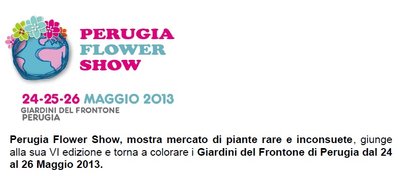 PERUGIA
FLOWER
SHOW

24-25-26 MAGGIO 2013
GIARDINI DEL FRONTONE
PERUGIA

Perugia Flower Show, mostra mercato di piante rare e inconsuete, giunge alla sua VI edizione e torna a colorare i Giardini del Frontone di Perugia dal 24 al 26 Maggio 2013.